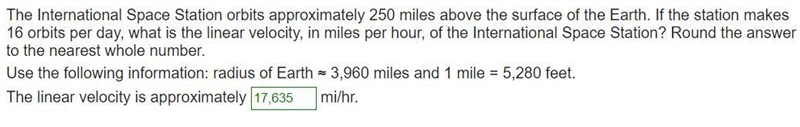 The International Space Station orbits approximately 250 miles above the surface of the Earth. If the station makes 16 orbits per day, what is the linear velocity, in miles per hour, of the International Space Station? Round the answer to the nearest whole number.

Use the following information: radius of Earth ≈ 3,960 miles and 1 mile = 5,280 feet.

The linear velocity is approximately 17,635 mi/hr.